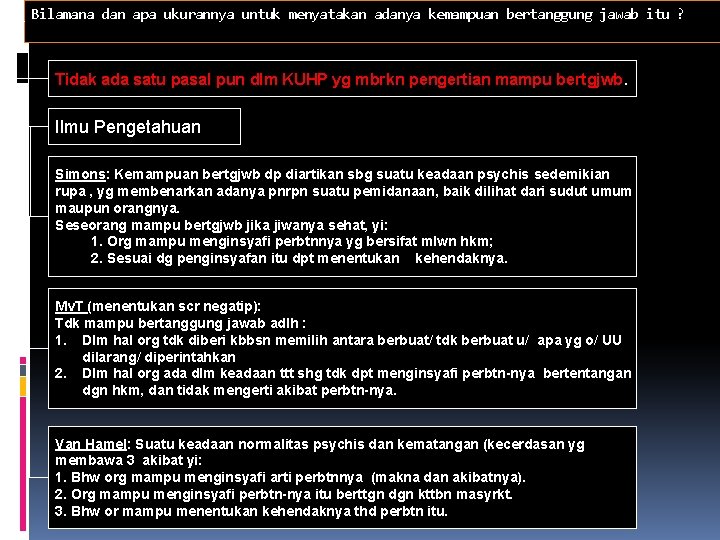 Bilamana dan apa ukurannya untuk menyatakan adanya kemampuan bertanggung jawab itu ?

Tidak ada satu pasal pun dlm KUHP yg mbrkn pengertian mampu bertgjwb.

Ilmu Pengetahuan

Simons: Kemampuan bertgjwb dp diartikan sbg suatu keadaan psychis sedemikian rupa , yg membenarkan adanya pnrpn suatu pemidanaan, baik dilihat dari sudut umum maupun orangnya.
Seseorang mampu bertgjwb jika jiwanya sehat, yi:
1. Org mampu menginsyafi perbtnnya yg bersifat mlwn hkm;
2. Sesuai dg penginsyafan itu dpt menentukan kehendaknya.

MvT (menentukan scr negatip):
Tdk mampu bertanggung jawab adlh :
1. Dlm hal org tdk diberi kbbsn memilih antara berbuat/ tdk berbuat u/ apa yg o/ UU dilarang/ diperintahkan
2. Dlm hal org ada dlm keadaan ttt shg tdk dpt menginsyafi perbtn-nya bertentangan dgn hkm, dan tidak mengerti akibat perbtn-nya.

Van Hamel: Suatu keadaan normalitas psychis dan kematangan (kecerdasan yg membawa 3 akibat yi:
1. Bhw org mampu menginsyafi arti perbtnnya (makna dan akibatnya).
2. Org mampu menginsyafi perbtn-nya itu berttgn dgn kttbn masyrkt.
3. Bhw or mampu menentukan kehendaknya thd perbtn itu.